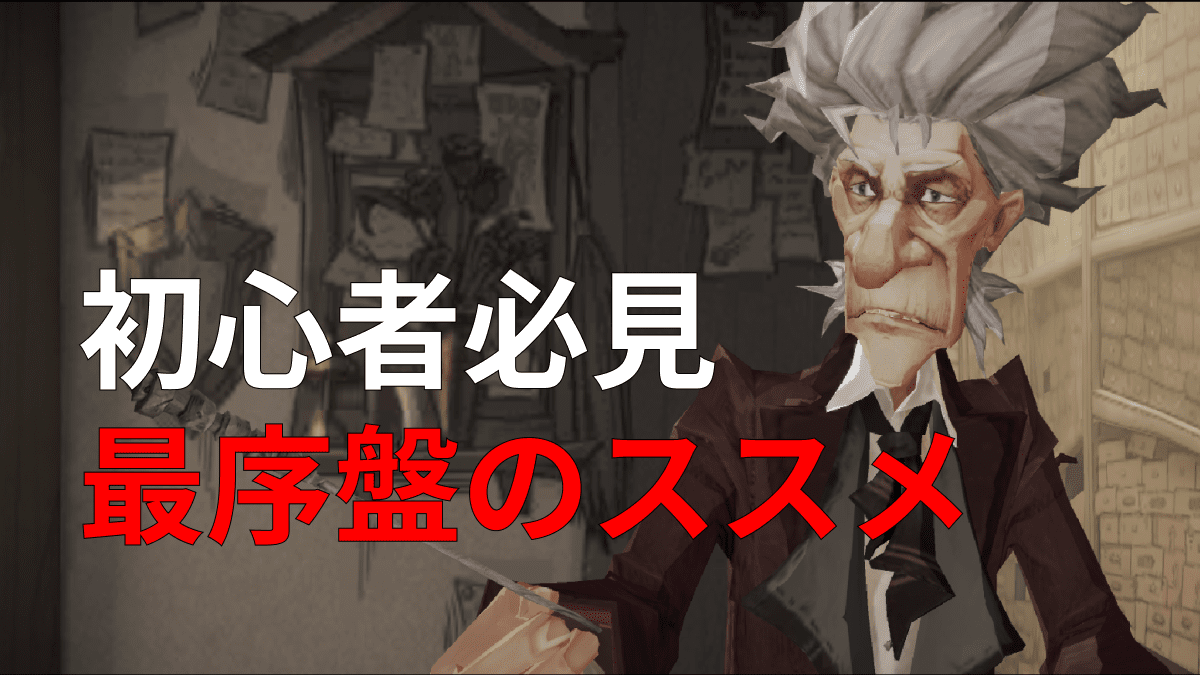 初心者必見
最序盤のススメ